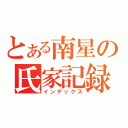 とある南星の
氏家記録
インデックス